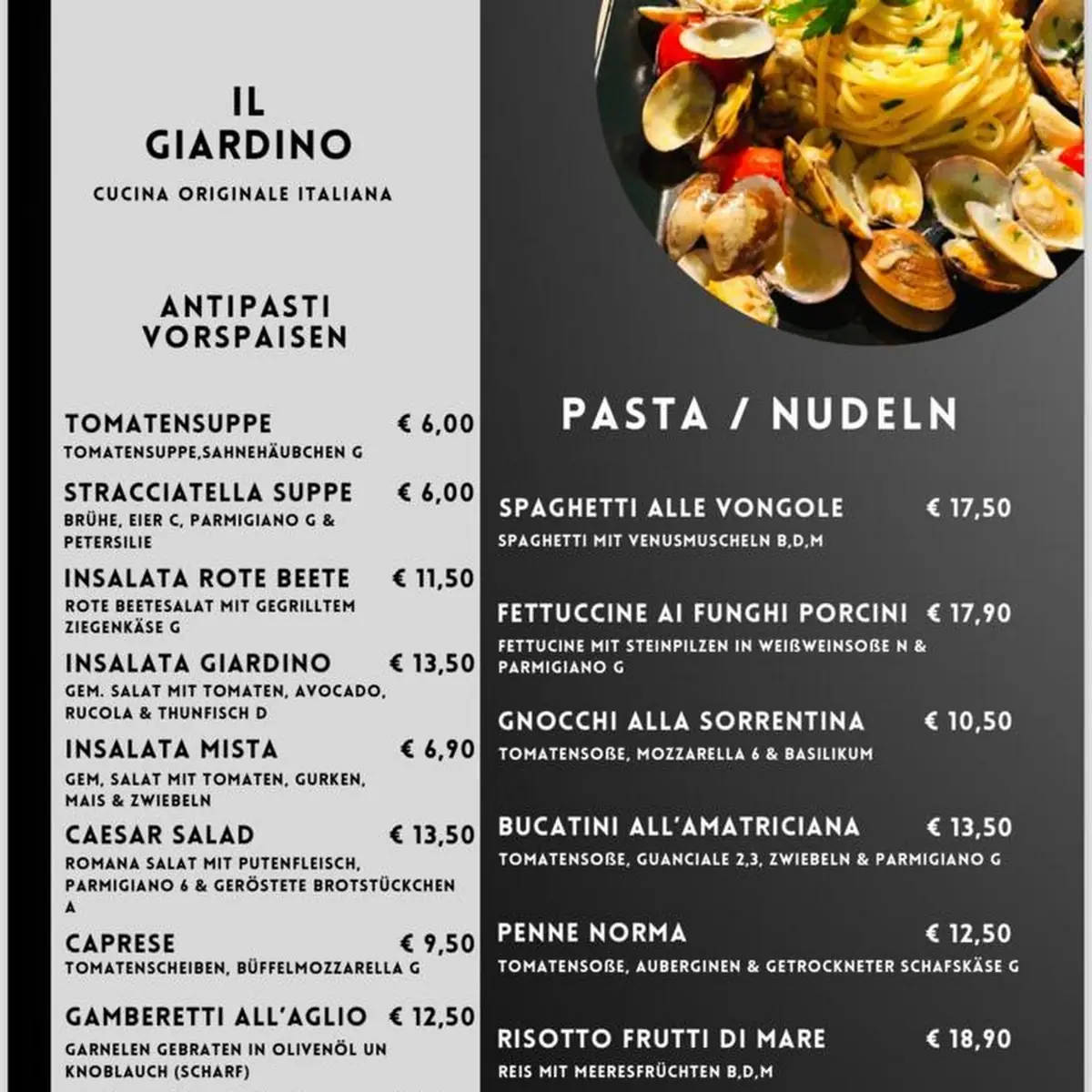 IL GIARDINO

CUCINA ORIGINALE ITALIANA

ANTIPASTI VORSPAISEN

TOMATENSUPPE € 6,00
TOMATENSUPPE,SAHNEHÄUBCHEN G

STRACCIATELLA SUPPE € 6,00
BRÜHE, EIER C, PARMIGIANO G & PETERSILIE

INSALATA ROTE BEETE € 11,50
ROTE BEETESALAT MIT GEGRILLTEM ZIEGENKÄSE G

INSALATA GIARDINO € 13,50
GEM. SALAT MIT TOMATEN, AVOCADO, RUCOLA & THUNFISCH D

INSALATA MISTA € 6,90
GEM, SALAT MIT TOMATEN, GURKEN, MAIS & ZWIEBELN

CAESAR SALAD € 13,50
ROMANA SALAT MIT PUTENFLEISCH, PARMIGIANO 6 & GERÖSTETE BROTSTÜCKCHEN A

CAPRESE € 9,50
TOMATENSCHEIBEN, BÜFFELMOZZARELLA G

GAMBERETTI ALL'AGLIO € 12,50
GARNELEN GEBRATEN IN OLIVENÖL UN KNOBLAUCH (SCHARF)

PASTA / NUDELN

SPAGHETTI ALLE VONGOLE € 17,50
SPAGHETTI MIT VENUSMUSCHELN B,D,M

FETTUCCINE AI FUNGHI PORCINI € 17,90
FETTUCINE MIT STEINPILZEN IN WEIßWEINSOßE N & PARMIGIANO G

GNOCCHI ALLA SORRENTINA € 10,50
TOMATENSOßE, MOZZARELLA 6 & BASILIKUM

BUCATINI ALL'AMATRICIANA € 13,50
TOMATENSOßE, GUANCIALE 2,3, ZWIEBELN & PARMIGIANO G

PENNE NORMA € 12,50
TOMATENSOßE, AUBERGINEN & GETROCKNETER SCHAFSKÄSE G

RISOTTO FRUTTI DI MARE € 18,90
REIS MIT MEERESFRÜCHTEN B,D,M